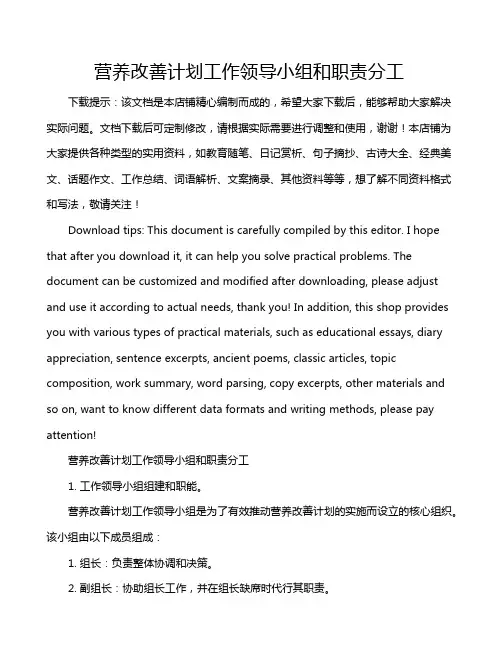 营养改善计划工作领导小组和职责分工

下载提示：该文档是本店铺精心编制而成的，希望大家下载后，能够帮助大家解决实际问题。文档下载后可定制修改，请根据实际需要进行调整和使用，谢谢！本店铺为大家提供各种类型的实用资料，如教育随笔、日记赏析、句子摘抄、古诗大全、经典美文、话题作文、工作总结、词语解析、文案摘录、其他资料等等，想了解不同资料格式和写法，敬请关注！

Download tips: This document is carefully compiled by this editor. I hope that after you download it, it can help you solve practical problems. The document can be customized and modified after downloading, please adjust and use it according to actual needs, thank you! In addition, this shop provides you with various types of practical materials, such as educational essays, diary appreciation, sentence excerpts, ancient poems, classic articles, topic composition, work summary, word parsing, copy excerpts, other materials and so on, want to know different data formats and writing methods, please pay attention!

营养改善计划工作领导小组和职责分工

1. 工作领导小组组建和职能。

营养改善计划工作领导小组是为了有效推动营养改善计划的实施而设立的核心组织。该小组由以下成员组成：

1. 组长：负责整体协调和决策。

2. 副组长：协助组长工作，并在组长缺席时代行其职责。